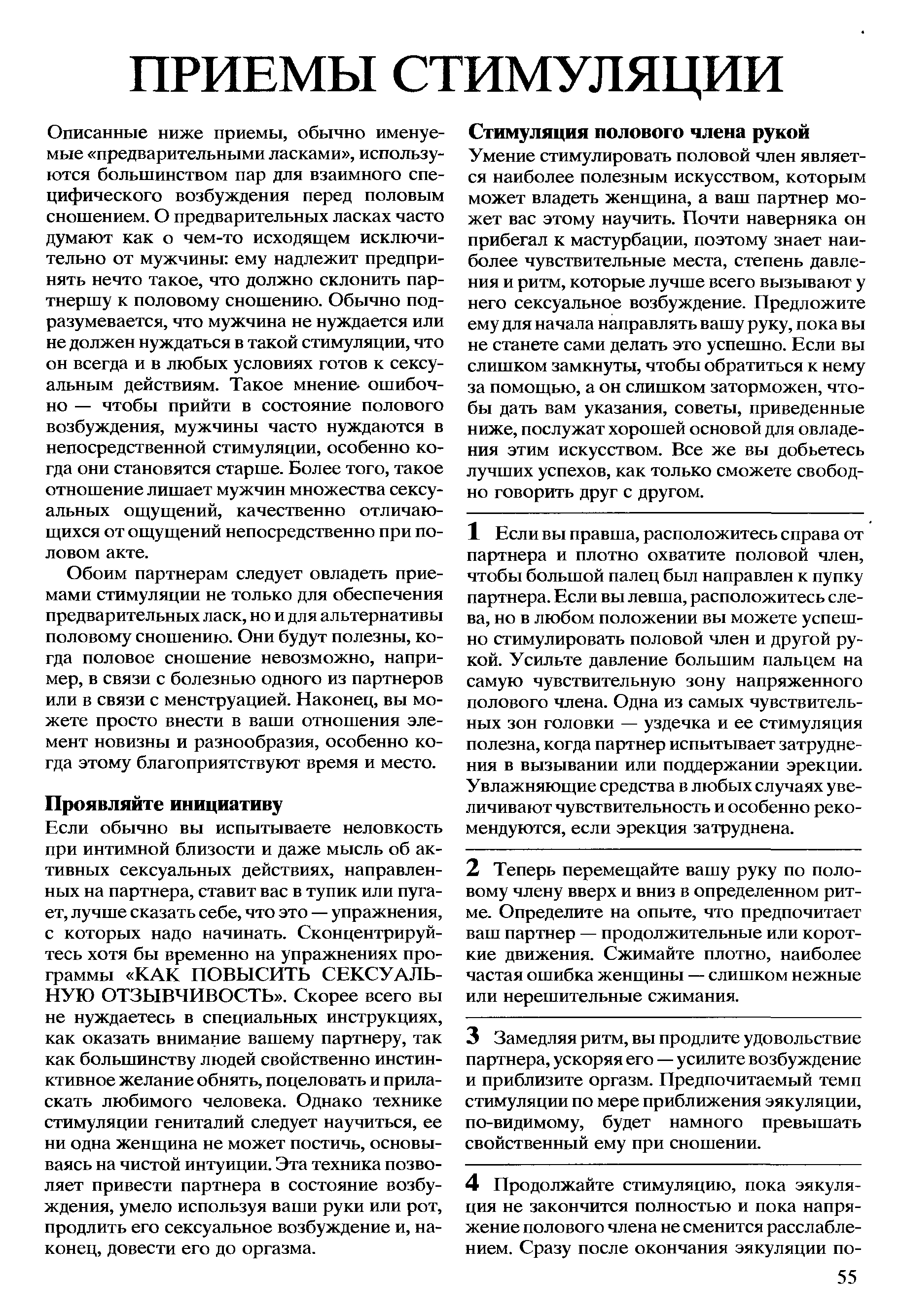 ПРИЕМЫ СТИМУЛЯЦИИ

Описанные ниже приемы, обычно именуемые «предварительными ласками», используются большинством пар для взаимного специфического возбуждения перед половым сношением. О предварительных ласках часто думают как о чем-то исходящем исключительно от мужчины: ему надлежит предпринять нечто такое, что должно склонить партнершу к половому сношению. Обычно подразумевается, что мужчина не нуждается или не должен нуждаться в такой стимуляции, что он всегда и в любых условиях готов к сексуальным действиям. Такое мнение ошибочно — чтобы прийти в состояние полового возбуждения, мужчины часто нуждаются в непосредственной стимуляции, особенно когда они становятся старше. Более того, такое отношение лишает мужчин множества сексуальных ощущений, качественно отличающихся от ощущений непосредственно при половом акте.

Обоим партнерам следует овладеть приемами стимуляции не только для обеспечения предварительных ласк, но и для альтернативы половому сношению. Они будут полезны, когда половое сношение невозможно, например, в связи с болезнью одного из партнеров или в связи с менструацией. Наконец, вы можете просто внести в ваши отношения элемент новизны и разнообразия, особенно когда этому благоприятствуют время и место.

Проявляйте инициативу

Если обычно вы испытываете неловкость при интимной близости и даже мысль об активных сексуальных действиях, направленных на партнера, ставит вас в тупик или пугает, лучше сказать себе, что это — упражнения, с которых надо начинать. Сконцентрируйтесь хотя бы временно на упражнениях программы «КАК ПОВЫСИТЬ СЕКСУАЛЬНУЮ ОТЗЫВЧИВОСТЬ». Скорее всего вы не нуждаетесь в специальных инструкциях, как оказать внимание вашему партнеру, так как большинству людей свойственно инстинктивное желание обнять, поцеловать и приласкать любимого человека. Однако технике стимуляции гениталий следует научиться, ее ни одна женщина не может постичь, основываясь на чистой интуиции. Эта техника позволяет привести партнера в состояние возбуждения, умело используя ваши руки или рот, продлить его сексуальное возбуждение и, наконец, довести его до оргазма.

Стимуляция полового члена рукой

Умение стимулировать половой член является наиболее полезным искусством, которым может владеть женщина, а ваш партнер может вас этому научить. Почти наверняка он прибегал к мастурбации, поэтому знает наиболее чувствительные места, степень давления и ритм, которые лучше всего вызывают у него сексуальное возбуждение. Предложите ему для начала направлять вашу руку, пока вы не станете сами делать это успешно. Если вы слишком замкнуты, чтобы обратиться к нему за помощью, а он слишком заторможен, чтобы дать вам указания, советы, приведенные ниже, послужат хорошей основой для овладения этим искусством. Все же вы добьетесь лучших успехов, как только сможете свободно говорить друг с другом.

1 Если вы правша, расположитесь справа от партнера и плотно охватите половой член, чтобы большой палец был направлен к пупку партнера. Если вы левша, расположитесь слева, но в любом положении вы можете успешно стимулировать половой член и другой рукой. Усильте давление большим пальцем на самую чувствительную зону напряженного полового члена. Одна из самых чувствительных зон головки — уздечка и ее стимуляция полезна, когда партнер испытывает затруднения в вызывании или поддержании эрекции. Увлажняющие средства в любых случаях увеличивают чувствительность и особенно рекомендуются, если эрекция затруднена.

2 Теперь перемещайте вашу руку по половому члену вверх и вниз в определенном ритме. Определите на опыте, что предпочитает ваш партнер — продолжительные или короткие движения. Сжимайте плотно, наиболее частая ошибка женщины — слишком нежные или нерешительные сжимания.

3 Замедляя ритм, вы продлите удовольствие партнера, ускоряя его — усилите возбуждение и приблизите оргазм. Предпочитаемый темп стимуляции по мере приближения эякуляции, по-видимому, будет намного превышать свойственный ему при сношении.

4 Продолжайте стимуляцию, пока эякуляция не закончится полностью и пока напряжение полового члена не сменится расслаблением. Сразу после окончания эякуляции по-

55